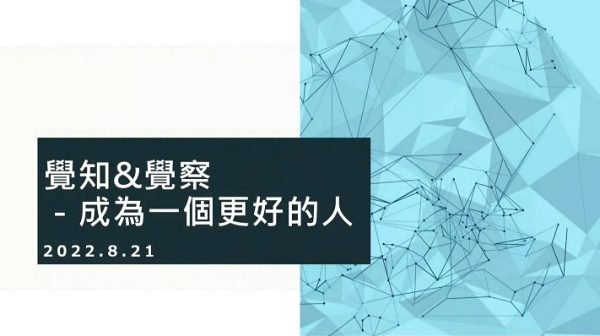 覺知&覺察
- 成為一個更好的人

2022.8.21